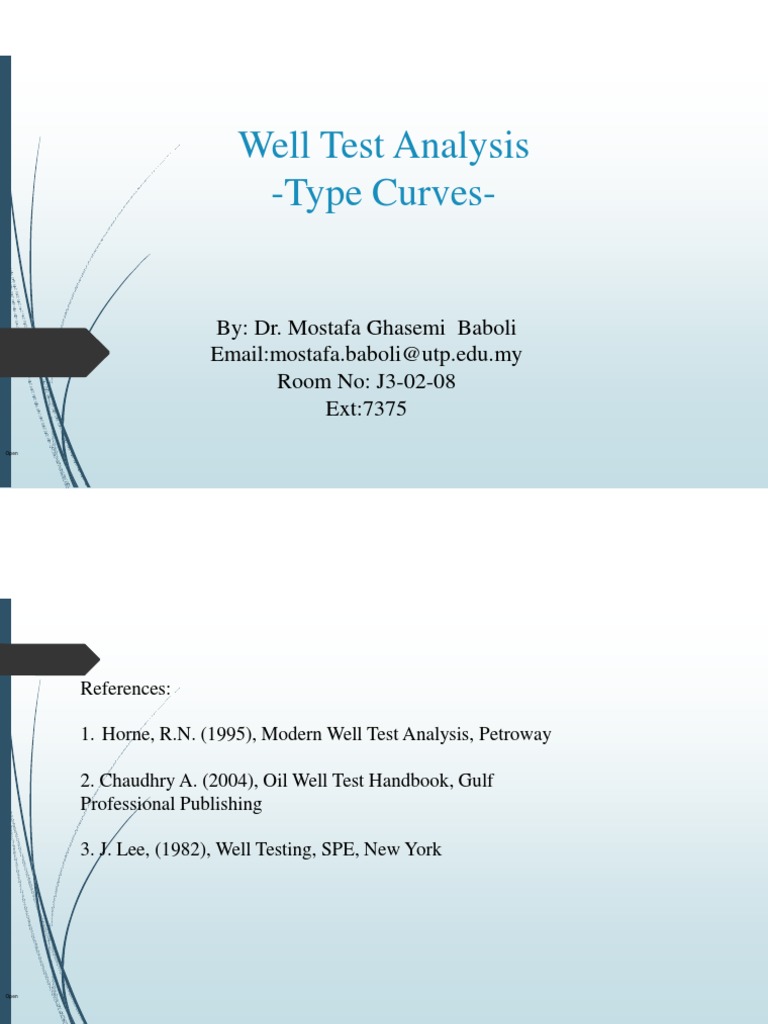 Well Test Analysis
-Type Curves-

By: Dr. Mostafa Ghasemi Baboli
Email:mostafa.baboli@utp.edu.my
Room No: J3-02-08
Ext:7375

Open

References:

1. Horne, R.N. (1995), Modern Well Test Analysis, Petroway

2. Chaudhry A. (2004), Oil Well Test Handbook, Gulf Professional Publishing

3. J. Lee, (1982), Well Testing, SPE, New York

Open